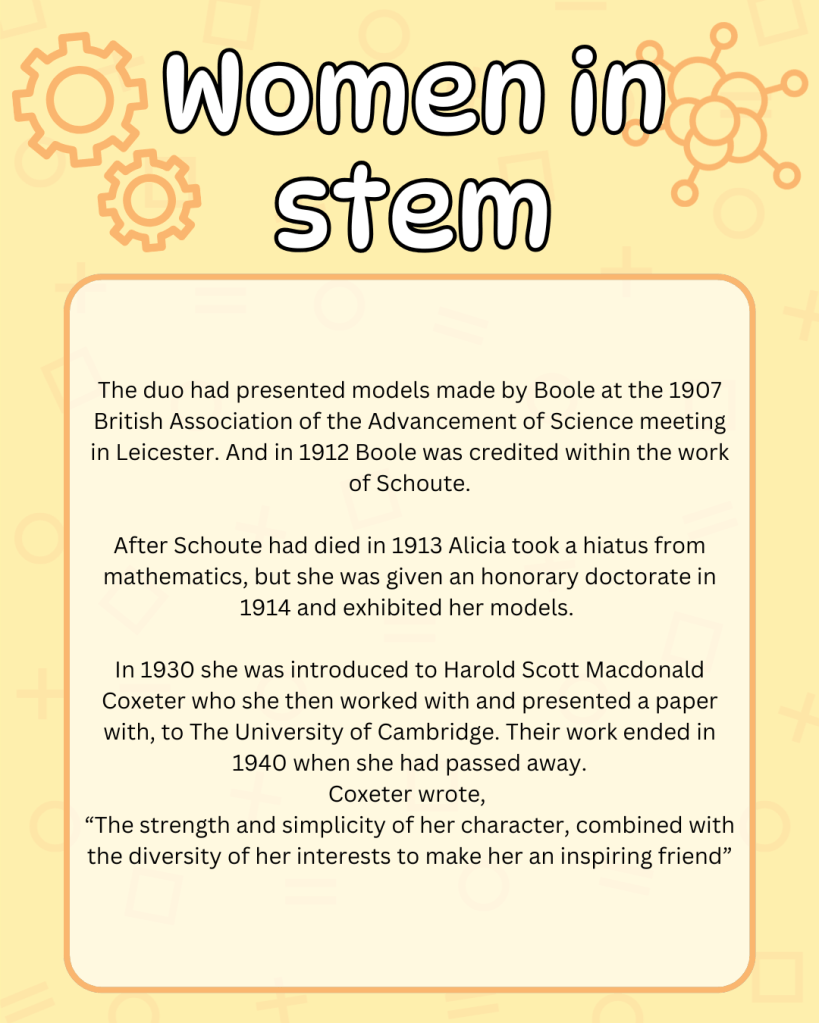 Women in stem

The duo had presented models made by Boole at the 1907 British Association of the Advancement of Science meeting in Leicester. And in 1912 Boole was credited within the work of Schoute.

After Schoute had died in 1913 Alicia took a hiatus from mathematics, but she was given an honorary doctorate in 1914 and exhibited her models.

In 1930 she was introduced to Harold Scott Macdonald Coxeter who she then worked with and presented a paper with, to The University of Cambridge. Their work ended in 1940 when she had passed away.
Coxeter wrote,
“The strength and simplicity of her character, combined with the diversity of her interests to make her an inspiring friend”